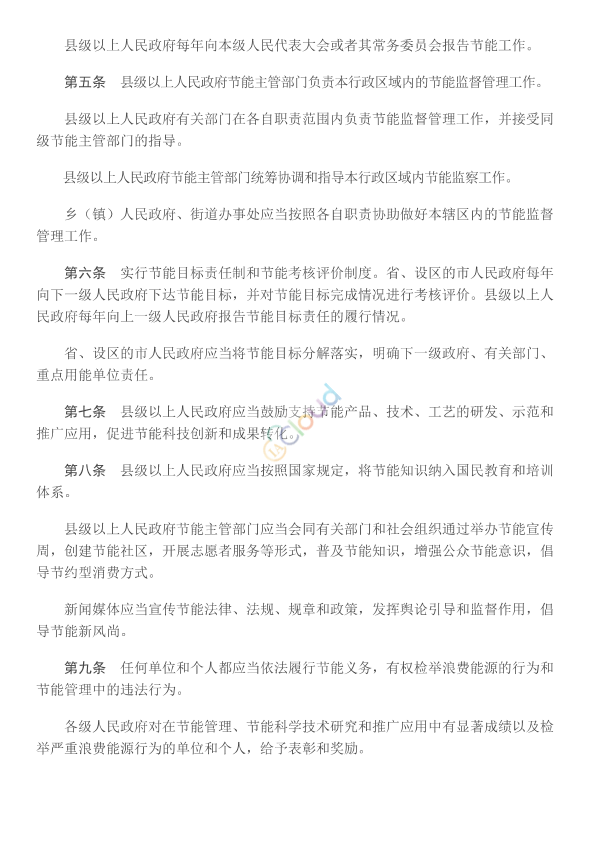 县级以上人民政府每年向本级人民代表大会或者其常务委员会报告节能工作。

第五条　县级以上人民政府节能主管部门负责本行政区域内的节能监督管理工作。

县级以上人民政府有关部门在各自职责范围内负责节能监督管理工作，并接受同级节能主管部门的指导。

县级以上人民政府节能主管部门统筹协调和指导本行政区域内节能监察工作。

乡（镇）人民政府、街道办事处应当按照各自职责协助做好本辖区内的节能监督管理工作。

第六条　实行节能目标责任制和节能考核评价制度。省、设区的市人民政府每年向下一级人民政府下达节能目标，并对节能目标完成情况进行考核评价。县级以上人民政府每年向上一级人民政府报告节能目标责任的履行情况。

省、设区的市人民政府应当将节能目标分解落实，明确下一级政府、有关部门、重点用能单位责任。

第七条　县级以上人民政府应当鼓励支持节能产品、技术、工艺的研发、示范和推广应用，促进节能科技创新和成果转化。

第八条　县级以上人民政府应当按照国家规定，将节能知识纳入国民教育和培训体系。

县级以上人民政府节能主管部门应当会同有关部门和社会组织通过举办节能宣传周，创建节能社区，开展志愿者服务等形式，普及节能知识，增强公众节能意识，倡导节约型消费方式。

新闻媒体应当宣传节能法律、法规、规章和政策，发挥舆论引导和监督作用，倡导节能新风尚。

第九条　任何单位和个人都应当依法履行节能义务，有权检举浪费能源的行为和节能管理中的违法行为。

各级人民政府对在节能管理、节能科学技术研究和推广应用中有显著成绩以及检举严重浪费能源行为的单位和个人，给予表彰和奖励。